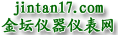 jintan17.com
金坛仪器仪表网